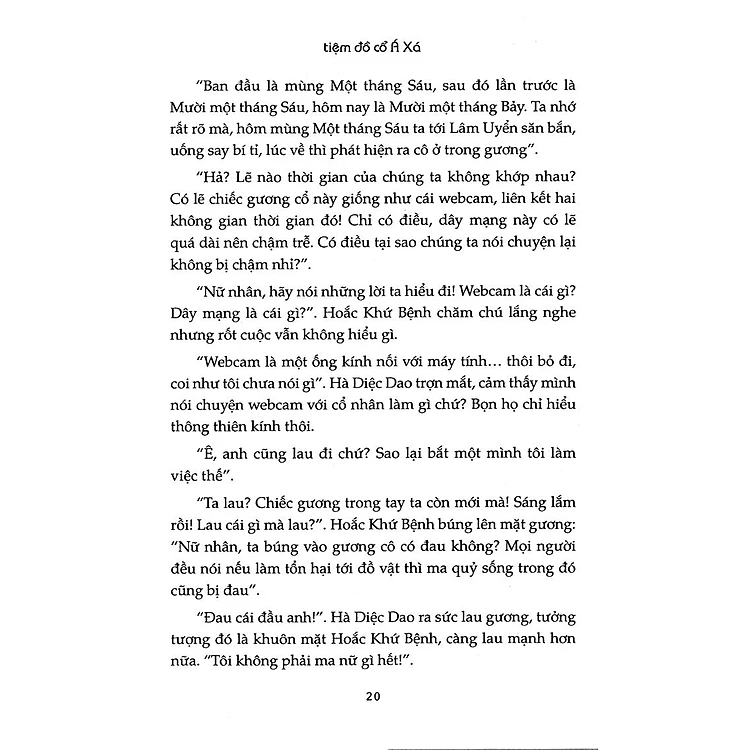 tiệm đồ cổ Á Xá

"Ban đầu là mùng Một tháng Sáu, sau đó lần trước là Mười một tháng Sáu, hôm nay là Mười một tháng Bảy. Ta nhớ rất rõ mà, hôm mùng Một tháng Sáu ta tới Lâm Uyển săn bắn, uống say bí tỉ, lúc về thì phát hiện ra cô ở trong gương".

"Hả? Lẽ nào thời gian của chúng ta không khớp nhau? Có lẽ chiếc gương cổ này giống như cái webcam, liên kết hai không gian thời gian đó! Chỉ có điều, dây mạng này có lẽ quá dài nên chậm trễ. Có điều tại sao chúng ta nói chuyện lại không bị chậm nhỉ?".

"Nữ nhân, hãy nói những lời ta hiểu đi! Webcam là cái gì? Dây mạng là cái gì?". Hoắc Khứ Bệnh chăm chú lắng nghe nhưng rốt cuộc vẫn không hiểu gì.

"Webcam là một ống kính nối với máy tính... thôi bỏ đi, coi như tôi chưa nói gì". Hà Diệc Dao trợn mắt, cảm thấy mình nói chuyện webcam với cổ nhân làm gì chứ? Bọn họ chỉ hiểu thông thiên kính thôi.

"Ê, anh cũng lau đi chứ? Sao lại bắt một mình tôi làm việc thế".

"Ta lau? Chiếc gương trong tay ta còn mới mà! Sáng lắm rồi! Lau cái gì mà lau?". Hoắc Khứ Bệnh búng lên mặt gương: "Nữ nhân, ta búng vào gương cô có đau không? Mọi người đều nói nếu làm tổn hại tới đồ vật thì ma quỷ sống trong đó cũng bị đau".

"Đau cái đầu anh!". Hà Diệc Dao ra sức lau gương, tưởng tượng đó là khuôn mặt Hoắc Khứ Bệnh, càng lau mạnh hơn nữa. "Tôi không phải ma nữ gì hết!".

20